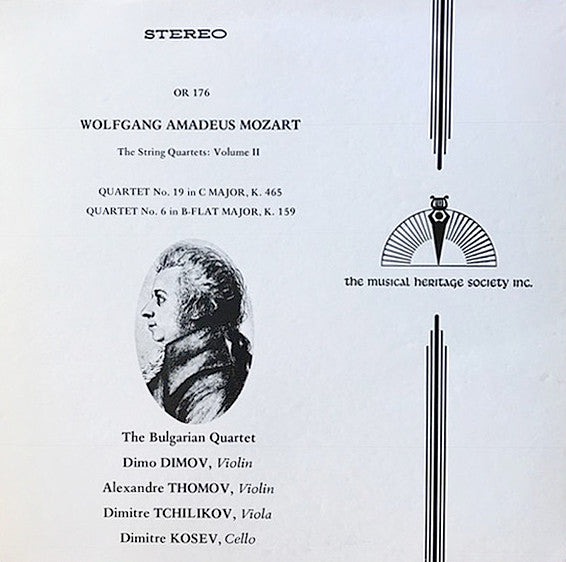 STEREO

OR 176

WOLFGANG AMADEUS MOZART

The String Quartets: Volume II

QUARTET No. 19 in C MAJOR, K. 465
QUARTET No. 6 in B-FLAT MAJOR, K. 159

The Bulgarian Quartet
Dimo DIMOV, Violin
Alexandre THOMOV, Violin
Dimitre TCHILIKOV, Viola
Dimitre KOSEV, Cello

the musical heritage society inc.